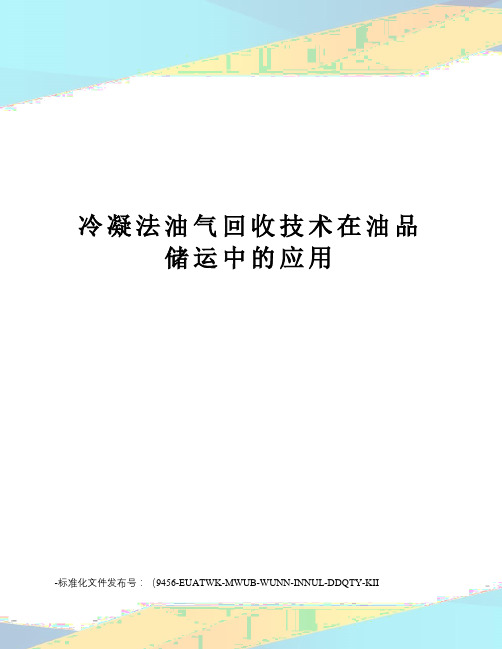 冷凝法油气回收技术在油品储运中的应用

-标准化文件发布号：（9456-EUATWK-MWUB-WUNN-INNUL-DDQTY-KII